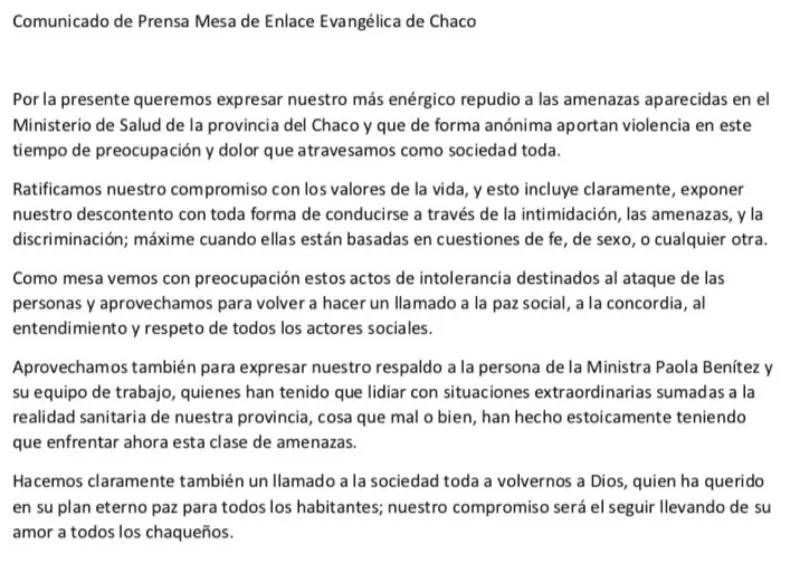 Comunicado de Prensa Mesa de Enlace Evangélica de Chaco

Por la presente queremos expresar nuestro más enérgico repudio a las amenazas aparecidas en el Ministerio de Salud de la provincia del Chaco y que de forma anónima aportan violencia en este tiempo de preocupación y dolor que atravesamos como sociedad toda.

Ratificamos nuestro compromiso con los valores de la vida, y esto incluye claramente, exponer nuestro descontento con toda forma de conducirse a través de la intimidación, las amenazas, y la discriminación; máxime cuando ellas están basadas en cuestiones de fe, de sexo, o cualquier otra.

Como mesa vemos con preocupación estos actos de intolerancia destinados al ataque de las personas y aprovechamos para volver a hacer un llamado a la paz social, a la concordia, al entendimiento y respeto de todos los actores sociales.

Aprovechamos también para expresar nuestro respaldo a la persona de la Ministra Paola Benítez y su equipo de trabajo, quienes han tenido que lidiar con situaciones extraordinarias sumadas a la realidad sanitaria de nuestra provincia, cosa que mal o bien, han hecho estoicamente teniendo que enfrentar ahora esta clase de amenazas.

Hacemos claramente también un llamado a la sociedad toda a volvernos a Dios, quien ha querido en su plan eterno paz para todos los habitantes; nuestro compromiso será el seguir llevando de su amor a todos los chaqueños.